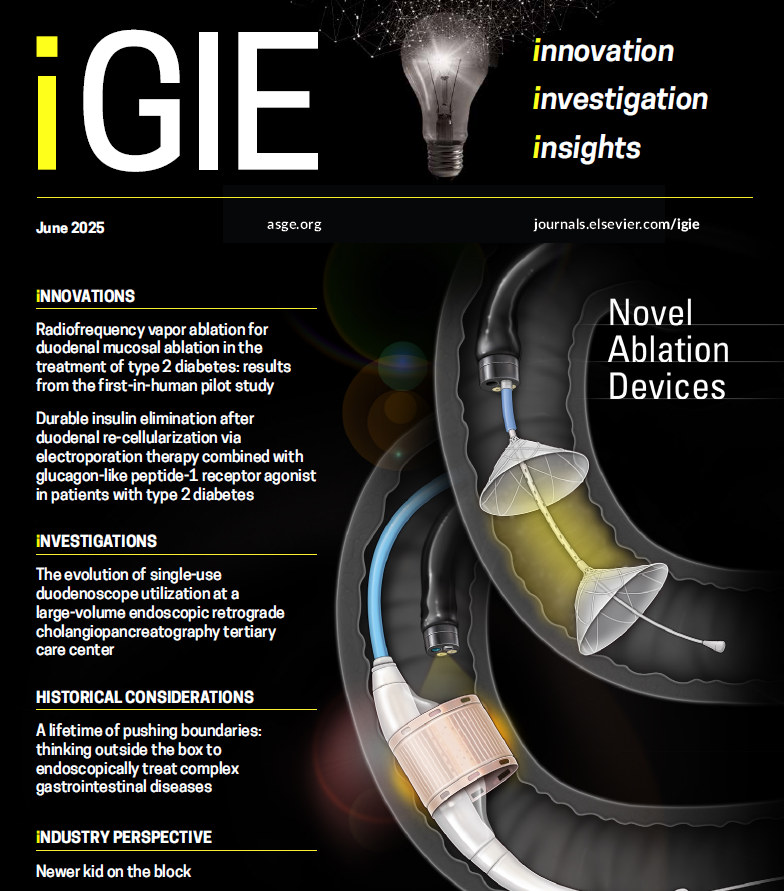 iGIE

innovation
investigation
insights

June 2025

asge.org

journals.elsevier.com/igie

iNNOVATIONS

Radiofrequency vapor ablation for duodenal mucosal ablation in the treatment of type 2 diabetes: results from the first-in-human pilot study

Durable insulin elimination after duodenal re-cellularization via electroporation therapy combined with glucagon-like peptide-1 receptor agonist in patients with type 2 diabetes

iNVESTIGATIONS

The evolution of single-use duodenoscope utilization at a large-volume endoscopic retrograde cholangiopancreatography tertiary care center

HISTORICAL CONSIDERATIONS

A lifetime of pushing boundaries: thinking outside the box to endoscopically treat complex gastrointestinal diseases

iNDUSTRY PERSPECTIVE

Newer kid on the block

Novel Ablation Devices